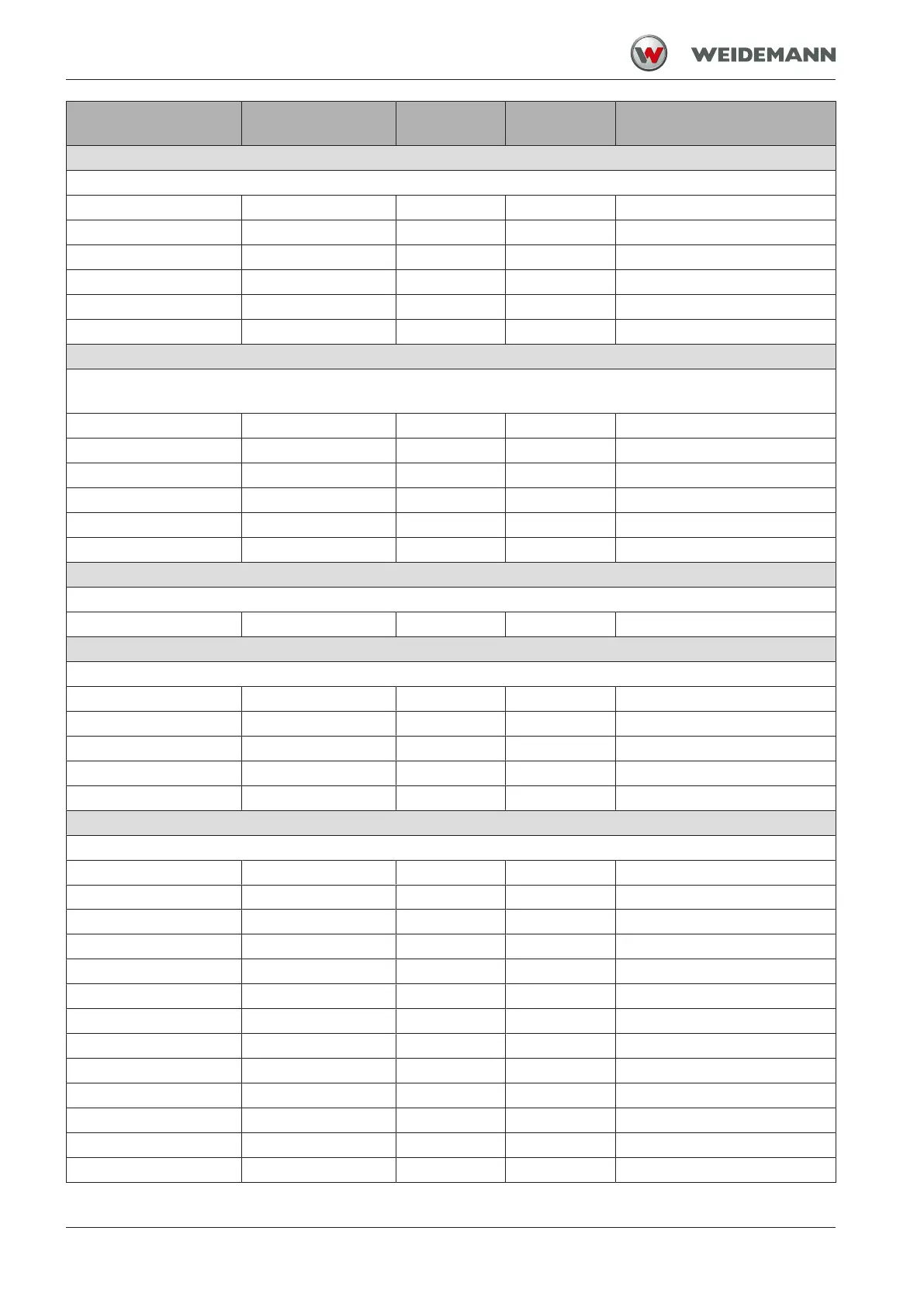 WEIDEMANN